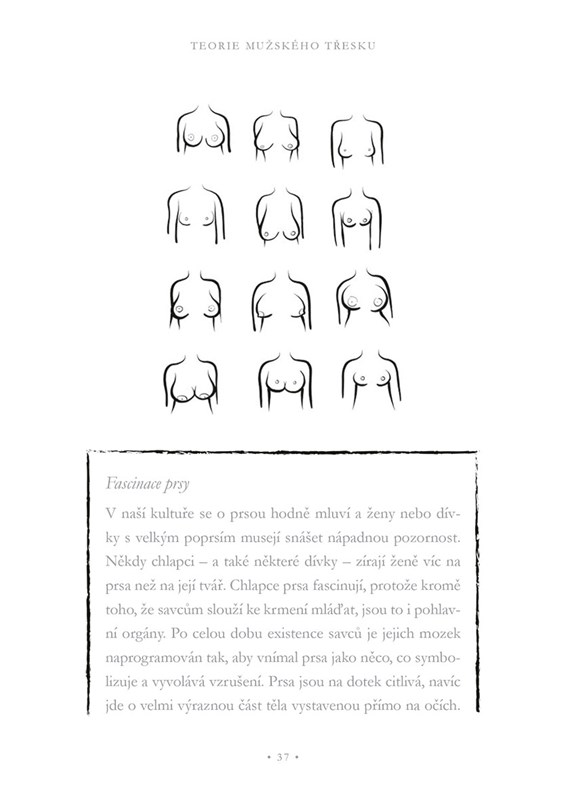 TEORIE MUŽSKÉHO TŘESKU

Fascinace prsy

V naší kultuře se o prsou hodně mluví a ženy nebo dívky s velkým poprsím musejí snášet nápadnou pozornost. Někdy chlapci – a také některé dívky – zírají ženě víc na prsa než na její tvář. Chlapce prsa fascinují, protože kromě toho, že savcům slouží ke krmení mláďat, jsou to i pohlavní orgány. Po celou dobu existence savců je jejich mozek naprogramován tak, aby vnímal prsa jako něco, co symbolizuje a vyvolává vzrušení. Prsa jsou na dotek citlivá, navíc jde o velmi výraznou část těla vystavenou přímo na očích.

• 37 •